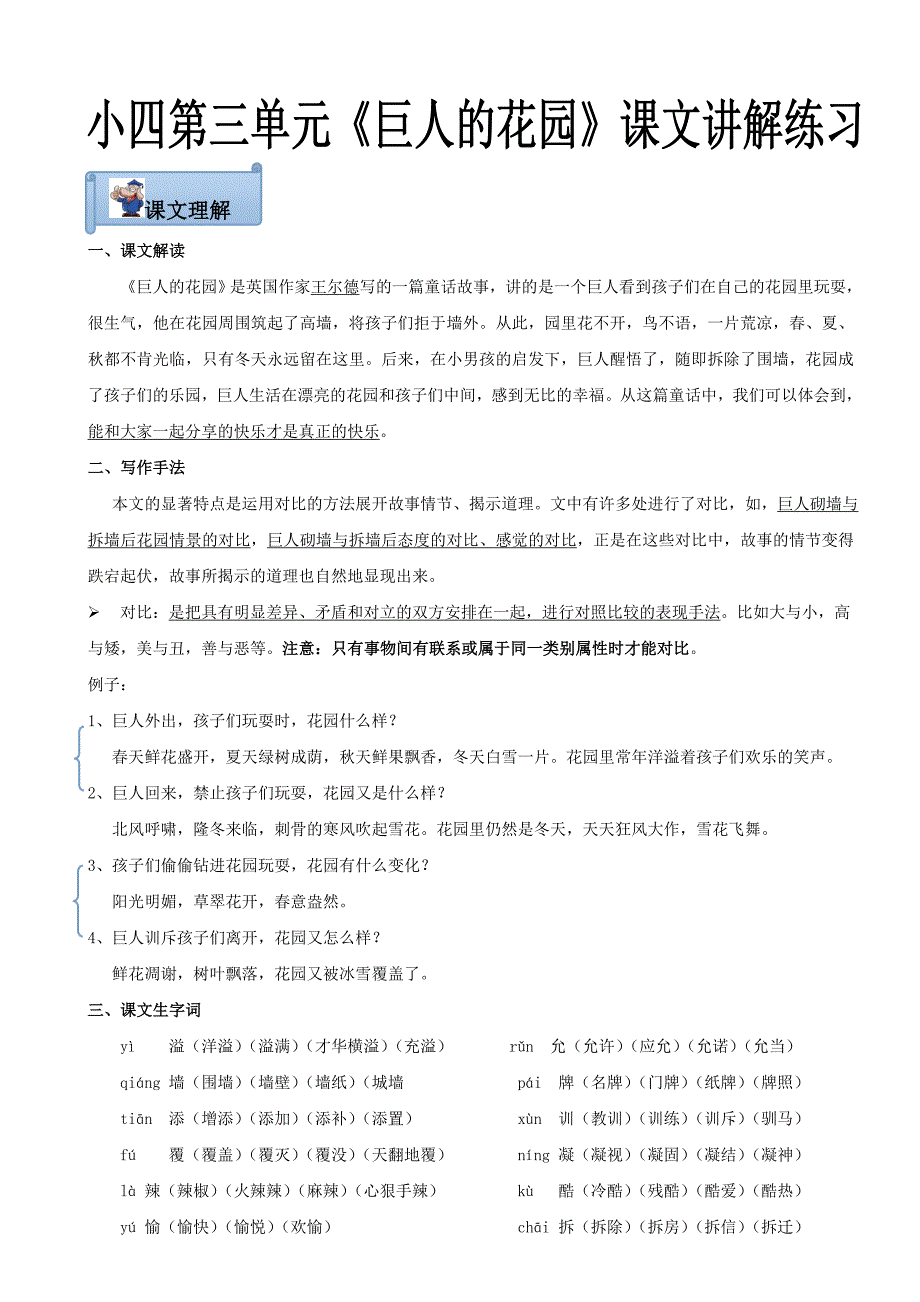 小四第三单元《巨人的花园》课文讲解练习

课文理解

一、课文解读

《巨人的花园》是英国作家王尔德写的一篇童话故事，讲的是一个巨人看到孩子们在自己的花园里玩耍，很生气，他在花园周围筑起了高墙，将孩子们拒于墙外。从此，园里花不开，鸟不语，一片荒凉，春、夏、秋都不肯光临，只有冬天永远留在这里。后来，在小男孩的启发下，巨人醒悟了，随即拆除了围墙，花园成了孩子们的乐园，巨人生活在漂亮的花园和孩子们中间，感到无比的幸福。从这篇童话中，我们可以体会到，能和大家一起分享的快乐才是真正的快乐。

二、写作手法

本文的显著特点是运用对比的方法展开故事情节、揭示道理。文中有许多处进行了对比，如，巨人砌墙与拆墙后花园情景的对比，巨人砌墙与拆墙后态度的对比、感觉的对比，正是在这些对比中，故事的情节变得跌宕起伏，故事所揭示的道理也自然地显现出来。

➢ 对比：是把具有明显差异、矛盾和对立的双方安排在一起，进行对照比较的表现手法。比如大与小，高与矮，美与丑，善与恶等。注意：只有事物间有联系或属于同一类别属性时才能对比。

例子：

1、巨人外出，孩子们玩耍时，花园什么样？

春天鲜花盛开，夏天绿树成荫，秋天鲜果飘香，冬天白雪一片。花园里常年洋溢着孩子们欢乐的笑声。

2、巨人回来，禁止孩子们玩耍，花园又是什么样？

北风呼啸，隆冬来临，刺骨的寒风吹起雪花。花园里仍然是冬天，天天狂风大作，雪花飞舞。

3、孩子们偷偷钻进花园玩耍，花园有什么变化？

阳光明媚，草翠花开，春意盎然。

4、巨人训斥孩子们离开，花园又怎么样？

鲜花凋谢，树叶飘落，花园又被冰雪覆盖了。

三、课文生字词

yì 溢（洋溢）（溢满）（才华横溢）（充溢）

qiáng 墙（围墙）（墙壁）（墙纸）（城墙

tiān 添（增添）（添加）（添补）（添置）

fú 覆（覆盖）（覆灭）（覆没）（天翻地覆）

là 辣（辣椒）（火辣辣）（麻辣）（心狠手辣）

yú 愉（愉快）（愉悦）（欢愉）

rǔn 允（允许）（应允）（允诺）（允当）

pái 牌（名牌）（门牌）（纸牌）（牌照）

xùn 训（教训）（训练）（训斥）（驯马）

níng 凝（凝视）（凝固）（凝结）（凝神）

kù 酷（冷酷）（残酷）（酷爱）（酷热）

chāi 拆（拆除）（拆房）（拆信）（拆迁）